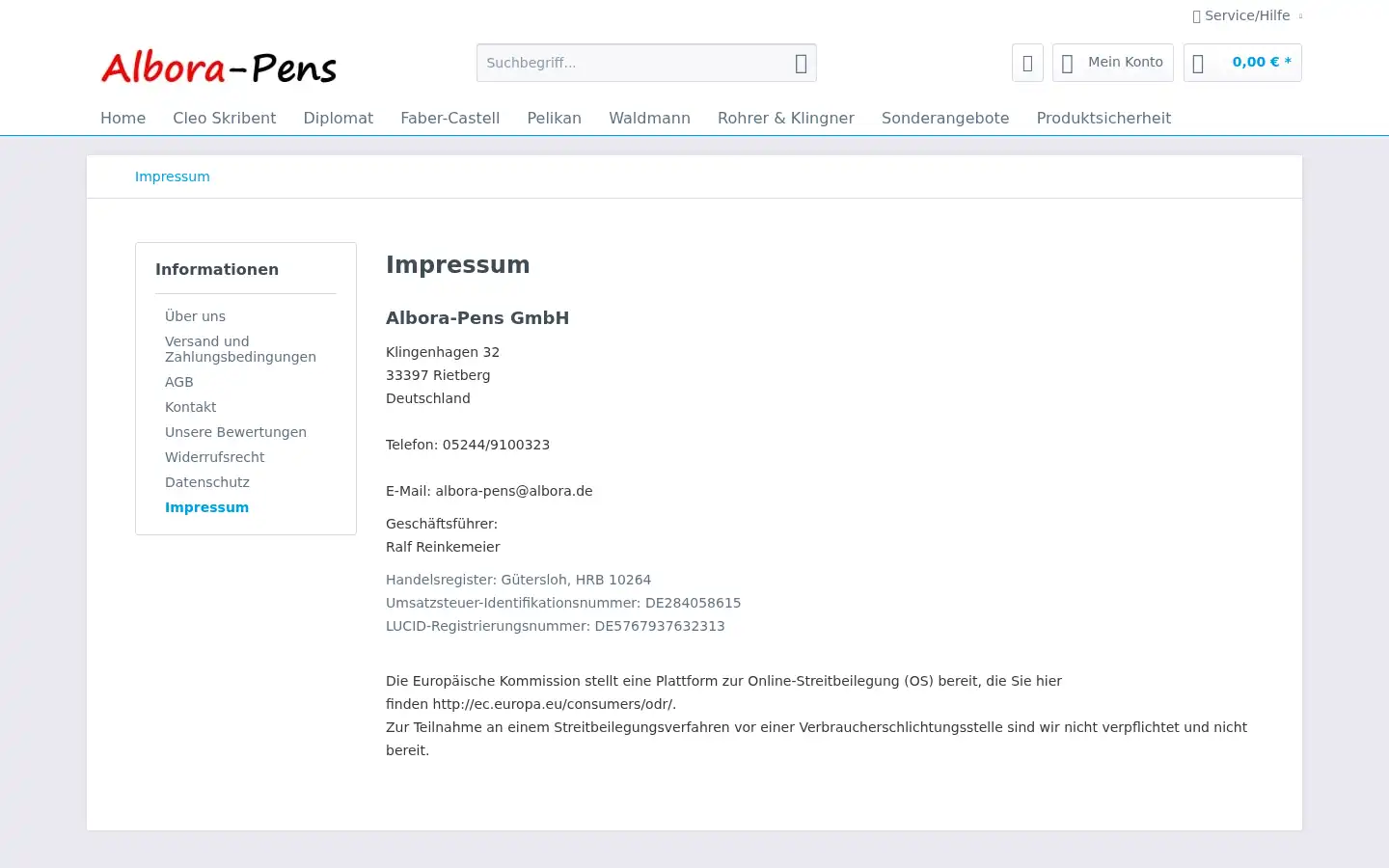 Service/Hilfe

Albora-Pens

Suchbegriff...

Mein Konto

0,00 € *

Home Cleo Skribent Diplomat Faber-Castell Pelikan Waldmann Rohrer & Klingner Sonderangebote Produktsicherheit

Impressum

Informationen

Über uns
Versand und Zahlungsbedingungen
AGB
Kontakt
Unsere Bewertungen
Widerrufsrecht
Datenschutz
Impressum

Impressum

Albora-Pens GmbH

Klingenhagen 32
33397 Rietberg
Deutschland

Telefon: 05244/9100323

E-Mail: albora-pens@albora.de

Geschäftsführer:
Ralf Reinkemeier

Handelsregister: Gütersloh, HRB 10264
Umsatzsteuer-Identifikationsnummer: DE284058615
LUCID-Registrierungsnummer: DE5767937632313

Die Europäische Kommission stellt eine Plattform zur Online-Streitbeilegung (OS) bereit, die Sie hier finden http://ec.europa.eu/consumers/odr/.
Zur Teilnahme an einem Streitbeilegungsverfahren vor einer Verbraucherschlichtungsstelle sind wir nicht verpflichtet und nicht bereit.